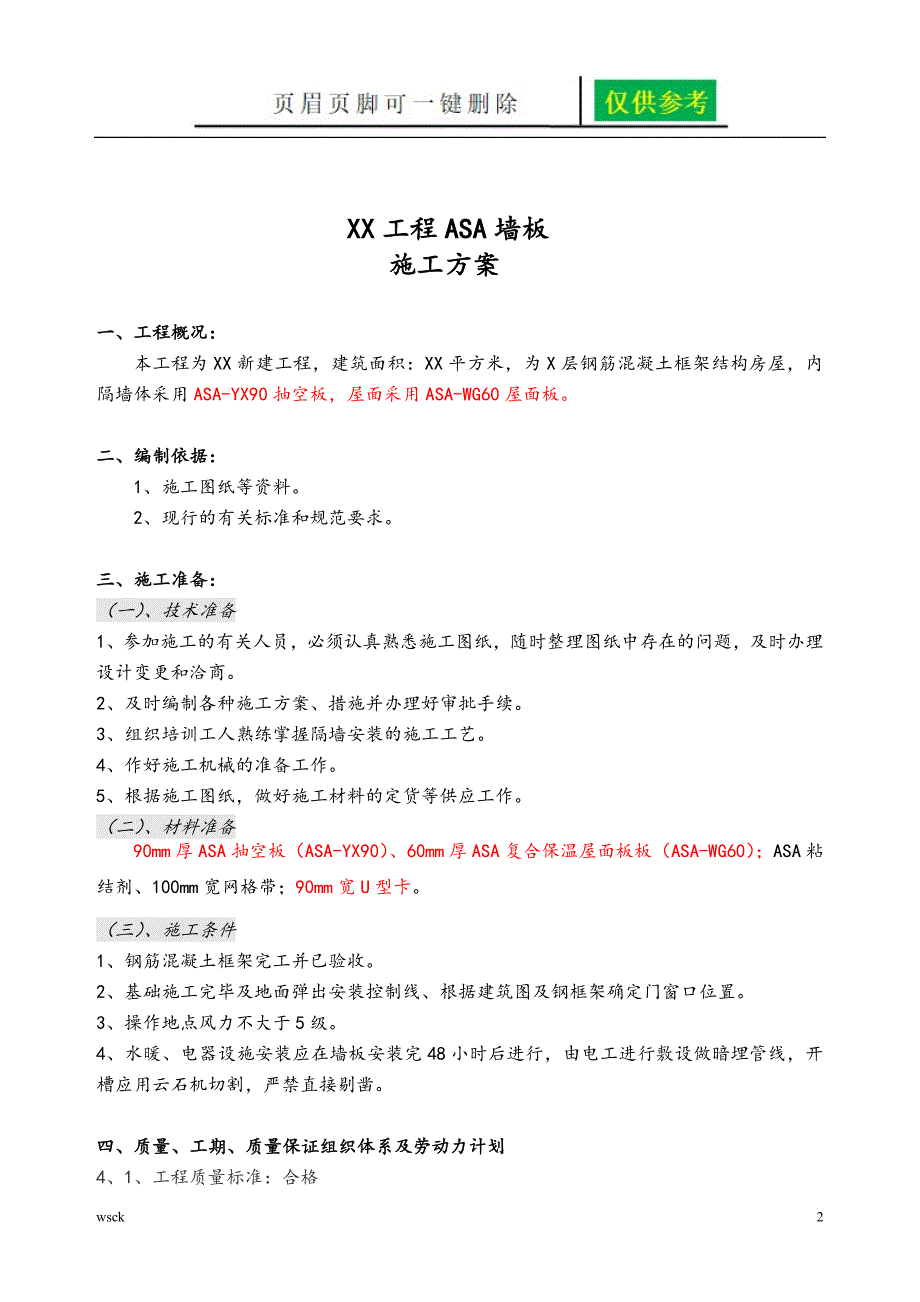 页眉页脚可一键删除

仅供参考

XX 工程 ASA 墙板
施工方案

一、工程概况：

本工程为 XX 新建工程，建筑面积：XX 平方米，为 X 层钢筋混凝土框架结构房屋，内隔墙体采用 ASA-YX90 抽空板，屋面采用 ASA-WG60 屋面板。

二、编制依据：

1、施工图纸等资料。

2、现行的有关标准和规范要求。

三、施工准备：

（一）、技术准备

1、参加施工的有关人员，必须认真熟悉施工图纸，随时整理图纸中存在的问题，及时办理设计变更和洽商。

2、及时编制各种施工方案、措施并办理好审批手续。

3、组织培训工人熟练掌握隔墙安装的施工工艺。

4、作好施工机械的准备工作。

5、根据施工图纸，做好施工材料的定货等供应工作。

（二）、材料准备

90mm 厚 ASA 抽空板（ASA-YX90）、60mm 厚 ASA 复合保温屋面板板（ASA-WG60）；ASA 粘结剂、100mm 宽网格带；90mm 宽 U 型卡。

（三）、施工条件

1、钢筋混凝土框架完工并已验收。

2、基础施工完毕及地面弹出安装控制线、根据建筑图及钢框架确定门窗口位置。

3、操作地点风力不大于 5 级。

4、水暖、电器设施安装应在墙板安装完 48 小时后进行，由电工进行敷设做暗埋管线，开槽应用云石机切割，严禁直接剔凿。

四、质量、工期、质量保证组织体系及劳动力计划

4、1、工程质量标准：合格

wsck

2